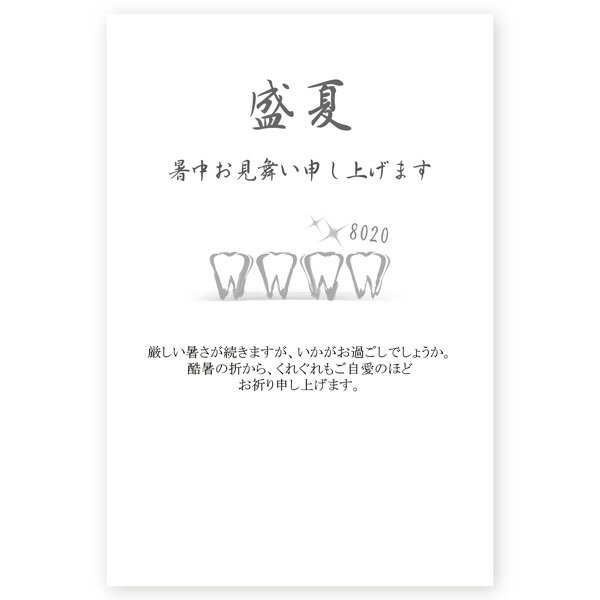 盛夏

暑中お見舞い申し上げます

8020

厳しい暑さが続きますが、いかがお過ごしでしょうか。
酷暑の折から、くれぐれもご自愛のほど
お祈り申し上げます。